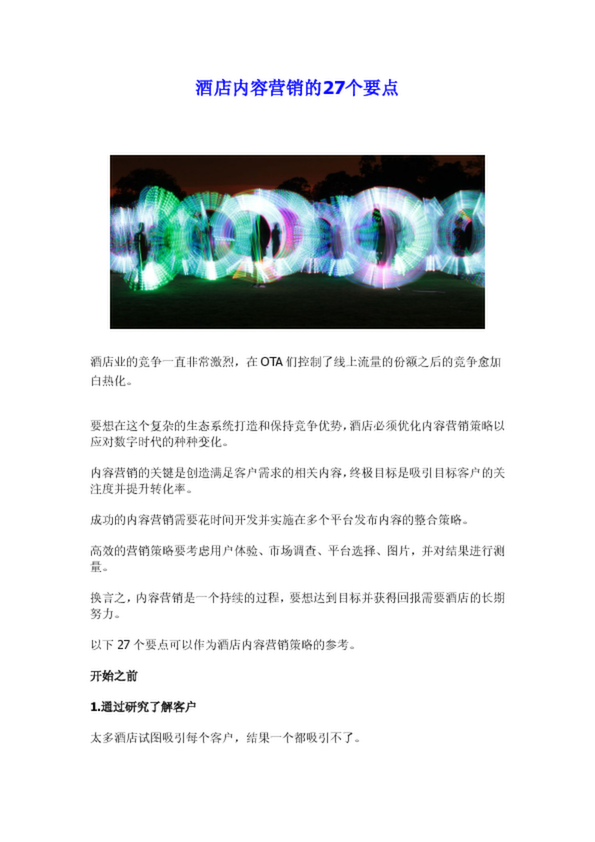 酒店内容营销的27个要点

酒店业的竞争一直非常激烈，在OTA们控制了线上流量的份额之后的竞争愈加白热化。

要想在这个复杂的生态系统打造和保持竞争优势，酒店必须优化内容营销策略以应对数字时代的种种变化。

内容营销的关键是创造满足客户需求的相关内容，终极目标是吸引目标客户的关注度并提升转化率。

成功的内容营销需要花时间开发并实施在多个平台发布内容的整合策略。

高效的营销策略要考虑用户体验、市场调查、平台选择、图片，并对结果进行测量。

换言之，内容营销是一个持续的过程，要想达到目标并获得回报需要酒店的长期努力。

以下27个要点可以作为酒店内容营销策略的参考。

开始之前

1.通过研究了解客户

太多酒店试图吸引每个客户，结果一个都吸引不了。